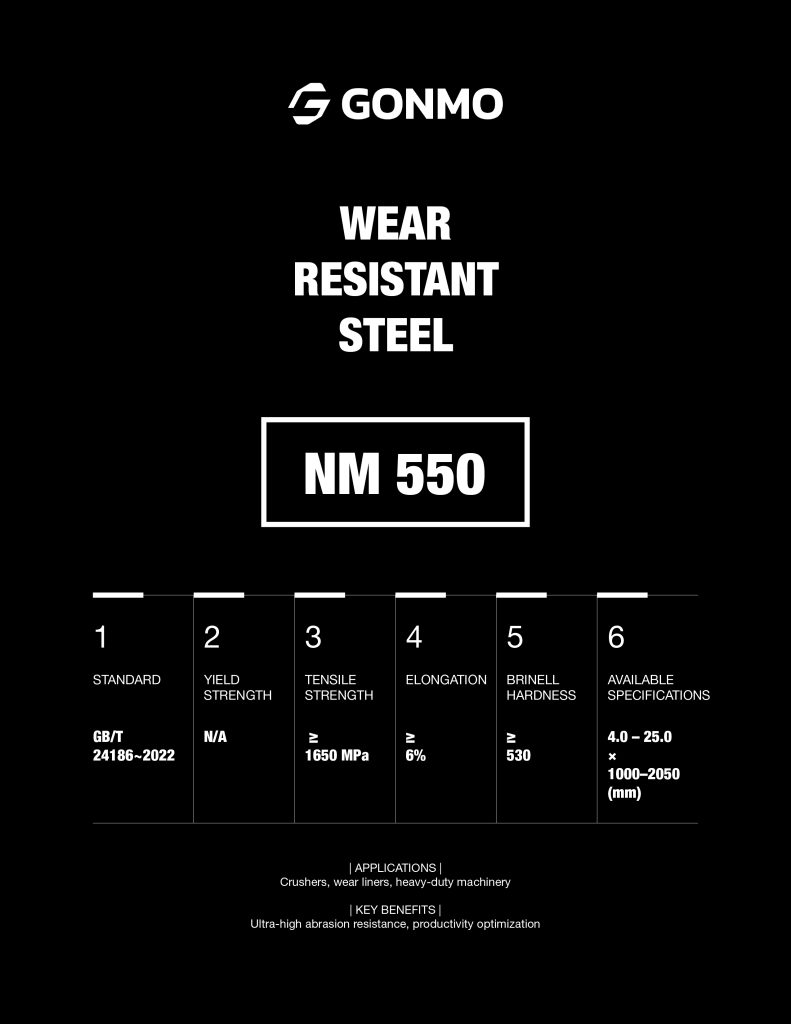 GONMO

WEAR
RESISTANT
STEEL

NM 550

| 1 | 2 | 3 | 4 | 5 | 6 |
|---|---|---|---|---|---|
| STANDARD | YIELD STRENGTH | TENSILE STRENGTH | ELONGATION | BRINELL HARDNESS | AVAILABLE SPECIFICATIONS |
| GB/T 24186~2022 | N/A | ≥ 1650 MPa | ≥ 6% | ≥ 530 | 4.0 – 25.0 × 1000–2050 (mm) |

| APPLICATIONS |
Crushers, wear liners, heavy-duty machinery

| KEY BENEFITS |
Ultra-high abrasion resistance, productivity optimization